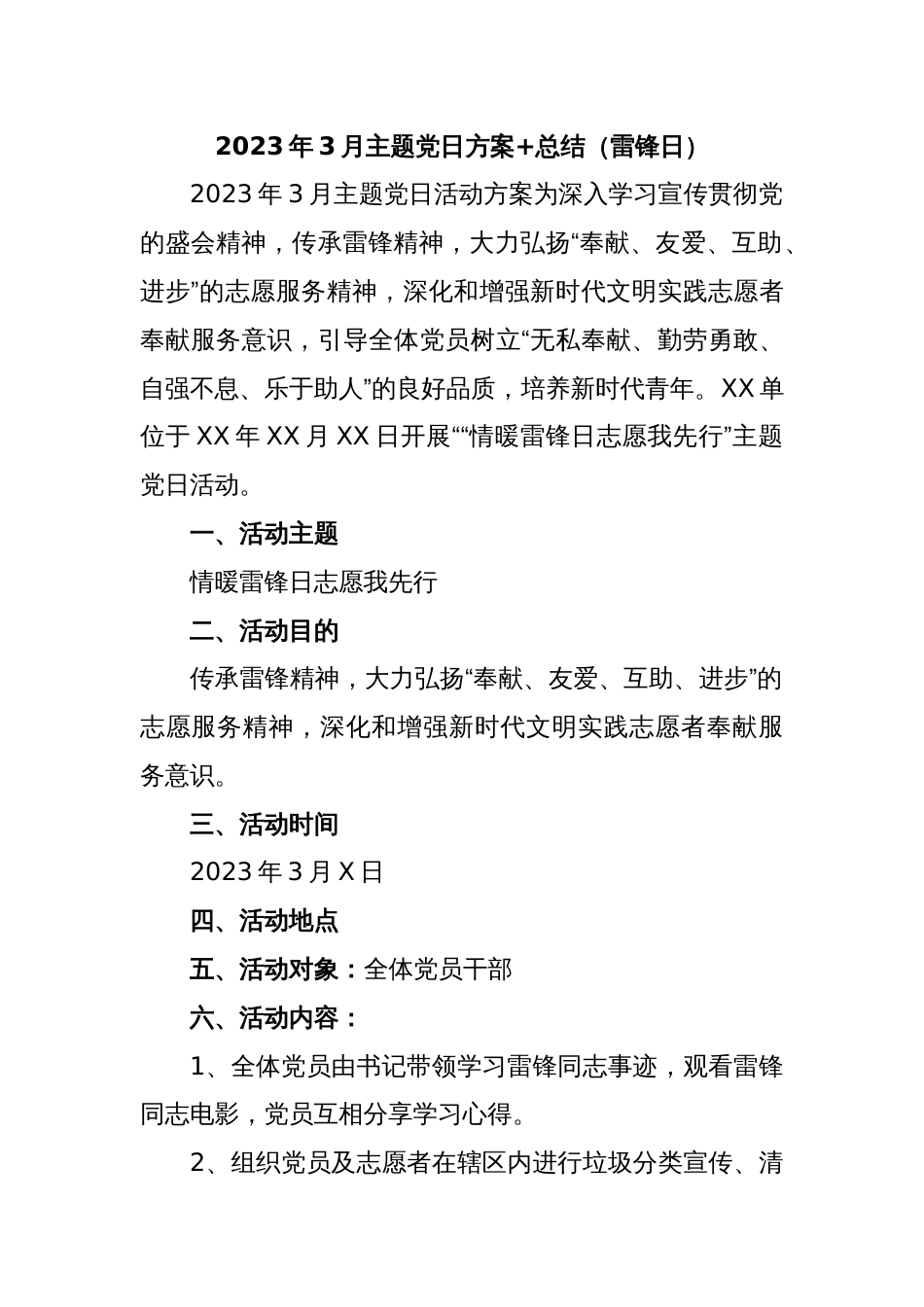 2023年3月主题党日方案+总结（雷锋日）

2023年3月主题党日活动方案为深入学习宣传贯彻党的盛会精神，传承雷锋精神，大力弘扬“奉献、友爱、互助、进步”的志愿服务精神，深化和增强新时代文明实践志愿者奉献服务意识，引导全体党员树立“无私奉献、勤劳勇敢、自强不息、乐于助人”的良好品质，培养新时代青年。XX单位于XX年XX月XX日开展““情暖雷锋日志愿我先行”主题党日活动。

一、活动主题

情暖雷锋日志愿我先行

二、活动目的

传承雷锋精神，大力弘扬“奉献、友爱、互助、进步”的志愿服务精神，深化和增强新时代文明实践志愿者奉献服务意识。

三、活动时间

2023年3月X日

四、活动地点

五、活动对象：全体党员干部

六、活动内容：

1、全体党员由书记带领学习雷锋同志事迹，观看雷锋同志电影，党员互相分享学习心得。

2、组织党员及志愿者在辖区内进行垃圾分类宣传、清